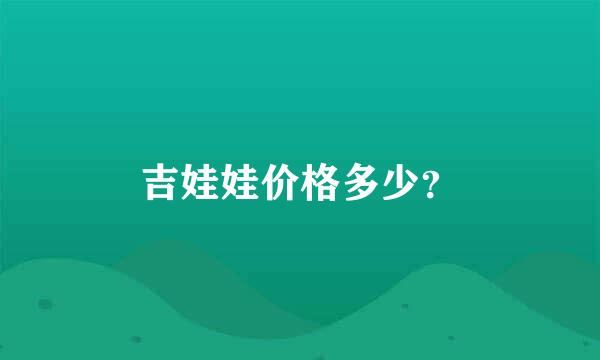 吉娃娃价格多少?